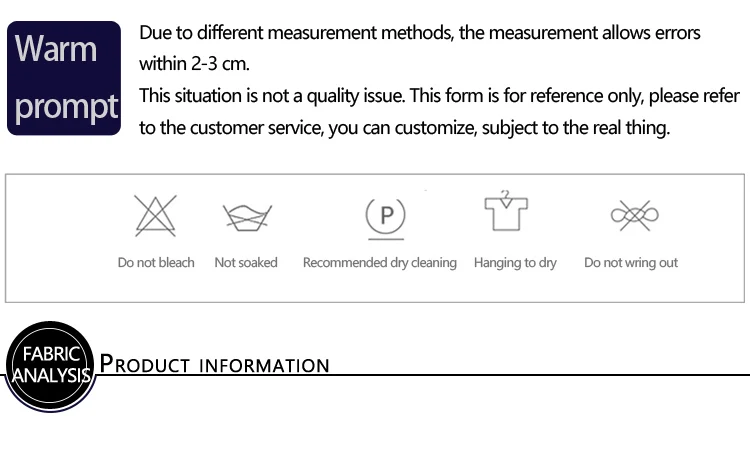 Warm prompt

Due to different measurement methods, the measurement allows errors within 2-3 cm.

This situation is not a quality issue. This form is for reference only, please refer to the customer service, you can customize, subject to the real thing.

P

Do not bleach

Not soaked

Recommended dry cleaning

Hanging to dry

Do not wring out

FABRIC ANALYSIS

PRODUCT INFORMATION